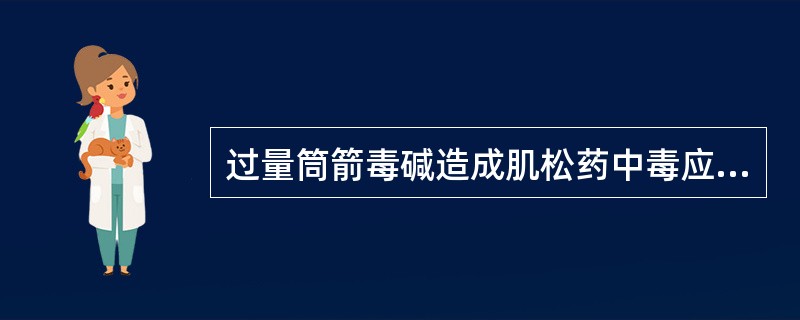 过量筒箭毒碱造成肌松药中毒应...